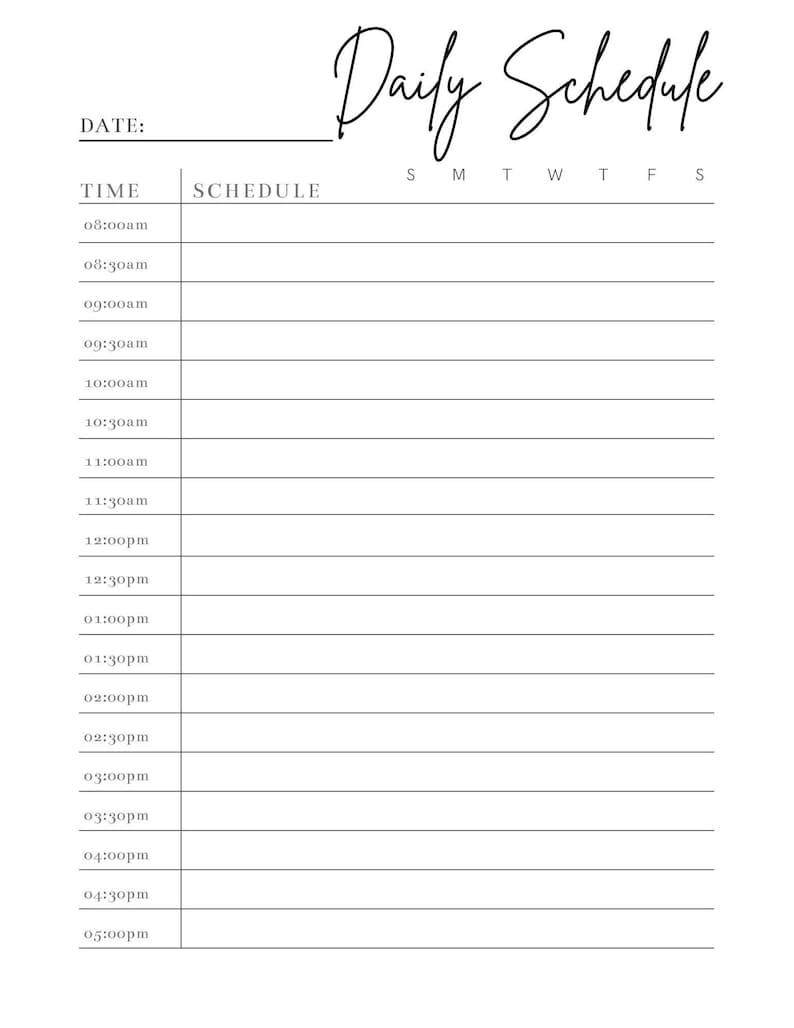 Daily Schedule

DATE:

S M T W T F S

| TIME | SCHEDULE |
|---|---|
| 08:00am | |
| 08:30am | |
| 09:00am | |
| 09:30am | |
| 10:00am | |
| 10:30am | |
| 11:00am | |
| 11:30am | |
| 12:00pm | |
| 12:30pm | |
| 01:00pm | |
| 01:30pm | |
| 02:00pm | |
| 02:30pm | |
| 03:00pm | |
| 03:30pm | |
| 04:00pm | |
| 04:30pm | |
| 05:00pm | |